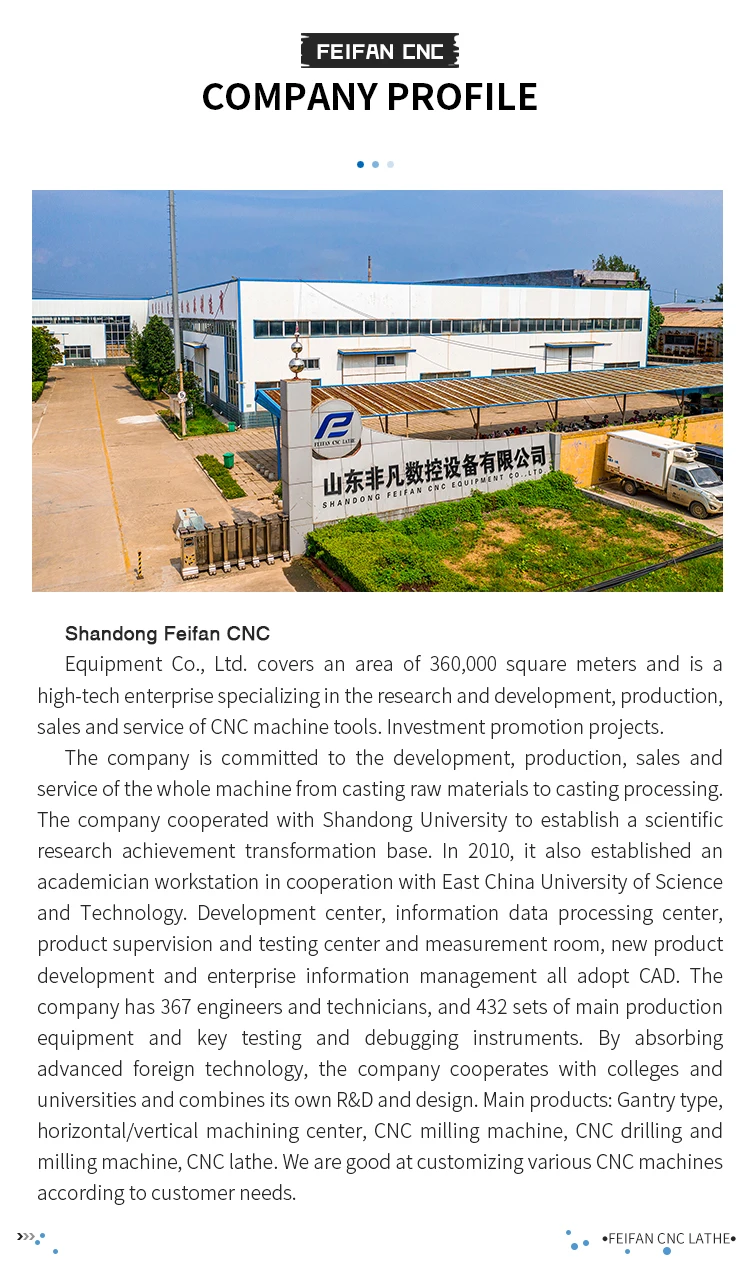 FEIFAN CNC
COMPANY PROFILE

FEIFAN CNC LATHE
山东非凡数控设备有限公司
SHANDONG FEIFAN CNC EQUIPMENT CO.,LTD

Shandong Feifan CNC
Equipment Co., Ltd. covers an area of 360,000 square meters and is a high-tech enterprise specializing in the research and development, production, sales and service of CNC machine tools. Investment promotion projects.

The company is committed to the development, production, sales and service of the whole machine from casting raw materials to casting processing. The company cooperated with Shandong University to establish a scientific research achievement transformation base. In 2010, it also established an academician workstation in cooperation with East China University of Science and Technology. Development center, information data processing center, product supervision and testing center and measurement room, new product development and enterprise information management all adopt CAD. The company has 367 engineers and technicians, and 432 sets of main production equipment and key testing and debugging instruments. By absorbing advanced foreign technology, the company cooperates with colleges and universities and combines its own R&D and design. Main products: Gantry type, horizontal/vertical machining center, CNC milling machine, CNC drilling and milling machine, CNC lathe. We are good at customizing various CNC machines according to customer needs.

•FEIFAN CNC LATHE•